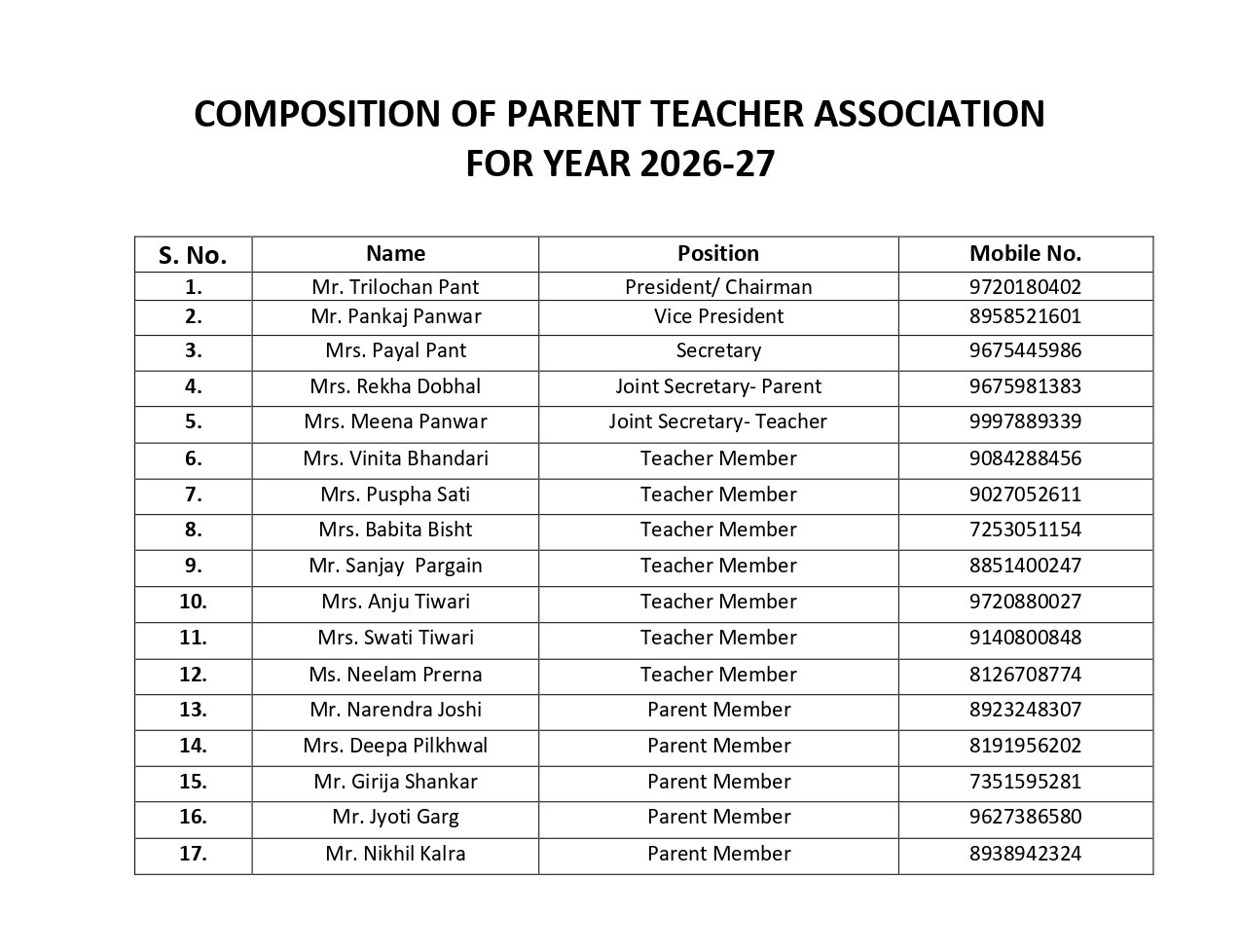 COMPOSITION OF PARENT TEACHER ASSOCIATION
FOR YEAR 2026-27

| S. No. | Name | Position | Mobile No. |
|---|---|---|---|
| 1. | Mr. Trilochan Pant | President/ Chairman | 9720180402 |
| 2. | Mr. Pankaj Panwar | Vice President | 8958521601 |
| 3. | Mrs. Payal Pant | Secretary | 9675445986 |
| 4. | Mrs. Rekha Dobhal | Joint Secretary- Parent | 9675981383 |
| 5. | Mrs. Meena Panwar | Joint Secretary- Teacher | 9997889339 |
| 6. | Mrs. Vinita Bhandari | Teacher Member | 9084288456 |
| 7. | Mrs. Puspha Sati | Teacher Member | 9027052611 |
| 8. | Mrs. Babita Bisht | Teacher Member | 7253051154 |
| 9. | Mr. Sanjay Pargain | Teacher Member | 8851400247 |
| 10. | Mrs. Anju Tiwari | Teacher Member | 9720880027 |
| 11. | Mrs. Swati Tiwari | Teacher Member | 9140800848 |
| 12. | Ms. Neelam Prerna | Teacher Member | 8126708774 |
| 13. | Mr. Narendra Joshi | Parent Member | 8923248307 |
| 14. | Mrs. Deepa Pilkhwal | Parent Member | 8191956202 |
| 15. | Mr. Girija Shankar | Parent Member | 7351595281 |
| 16. | Mr. Jyoti Garg | Parent Member | 9627386580 |
| 17. | Mr. Nikhil Kalra | Parent Member | 8938942324 |